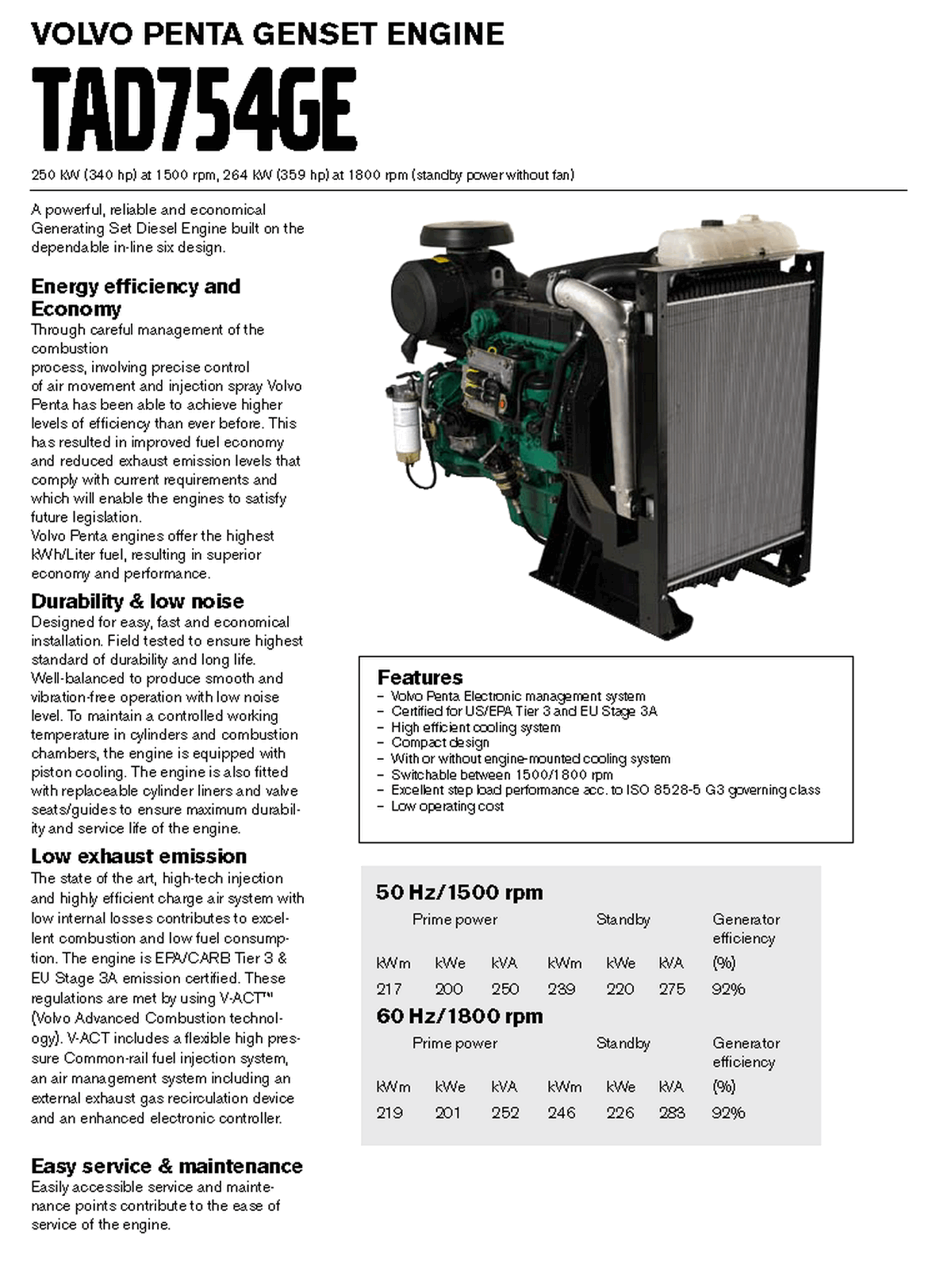 VOLVO PENTA GENSET ENGINE

TAD754GE

250 kW (340 hp) at 1500 rpm, 264 kW (359 hp) at 1800 rpm (standby power without fan)

A powerful, reliable and economical Generating Set Diesel Engine built on the dependable in-line six design.

Energy efficiency and Economy

Through careful management of the combustion process, involving precise control of air movement and injection spray Volvo Penta has been able to achieve higher levels of efficiency than ever before. This has resulted in improved fuel economy and reduced exhaust emission levels that comply with current requirements and which will enable the engines to satisfy future legislation.
Volvo Penta engines offer the highest kWh/Liter fuel, resulting in superior economy and performance.

Durability & low noise

Designed for easy, fast and economical installation. Field tested to ensure highest standard of durability and long life.
Well-balanced to produce smooth and vibration-free operation with low noise level. To maintain a controlled working temperature in cylinders and combustion chambers, the engine is equipped with piston cooling. The engine is also fitted with replaceable cylinder liners and valve seats/guides to ensure maximum durability and service life of the engine.

Low exhaust emission

The state of the art, high-tech injection and highly efficient charge air system with low internal losses contributes to excellent combustion and low fuel consumption. The engine is EPA/CARB Tier 3 & EU Stage 3A emission certified. These regulations are met by using V-ACT™ (Volvo Advanced Combustion technology). V-ACT includes a flexible high pressure Common-rail fuel injection system, an air management system including an external exhaust gas recirculation device and an enhanced electronic controller.

Easy service & maintenance

Easily accessible service and maintenance points contribute to the ease of service of the engine.

Features
– Volvo Penta Electronic management system
– Certified for US/EPA Tier 3 and EU Stage 3A
– High efficient cooling system
– Compact design
– With or without engine-mounted cooling system
– Switchable between 1500/1800 rpm
– Excellent step load performance acc. to ISO 8528-5 G3 governing class
– Low operating cost

50 Hz/1500 rpm

| Prime power | | | Standby | | | Generator efficiency |
|---|---|---|---|---|---|---|
| kWm | kWe | kVA | kWm | kWe | kVA | (%) |
| 217 | 200 | 250 | 239 | 220 | 275 | 92% |

60 Hz/1800 rpm

| Prime power | | | Standby | | | Generator efficiency |
|---|---|---|---|---|---|---|
| kWm | kWe | kVA | kWm | kWe | kVA | (%) |
| 219 | 201 | 252 | 246 | 226 | 283 | 92% |